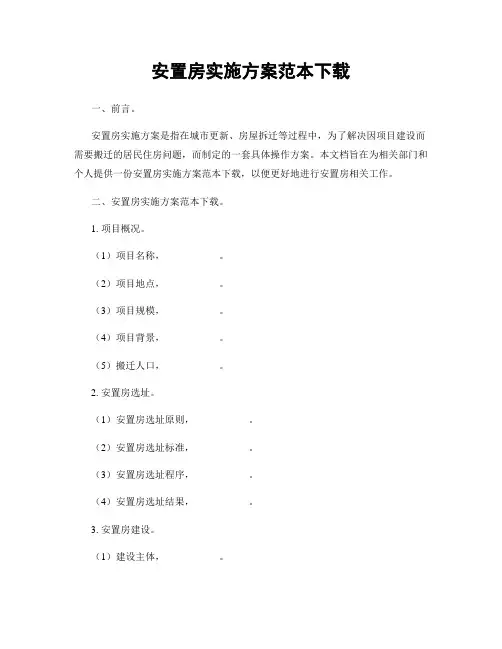 安置房实施方案范本下载

一、前言。

安置房实施方案是指在城市更新、房屋拆迁等过程中，为了解决因项目建设而需要搬迁的居民住房问题，而制定的一套具体操作方案。本文档旨在为相关部门和个人提供一份安置房实施方案范本下载，以便更好地进行安置房相关工作。

二、安置房实施方案范本下载。

1. 项目概况。

（1）项目名称，　　。

（2）项目地点，　　。

（3）项目规模，　　。

（4）项目背景，　　。

（5）搬迁人口，　　。

2. 安置房选址。

（1）安置房选址原则，　　。

（2）安置房选址标准，　　。

（3）安置房选址程序，　　。

（4）安置房选址结果，　　。

3. 安置房建设。

（1）建设主体，　　。